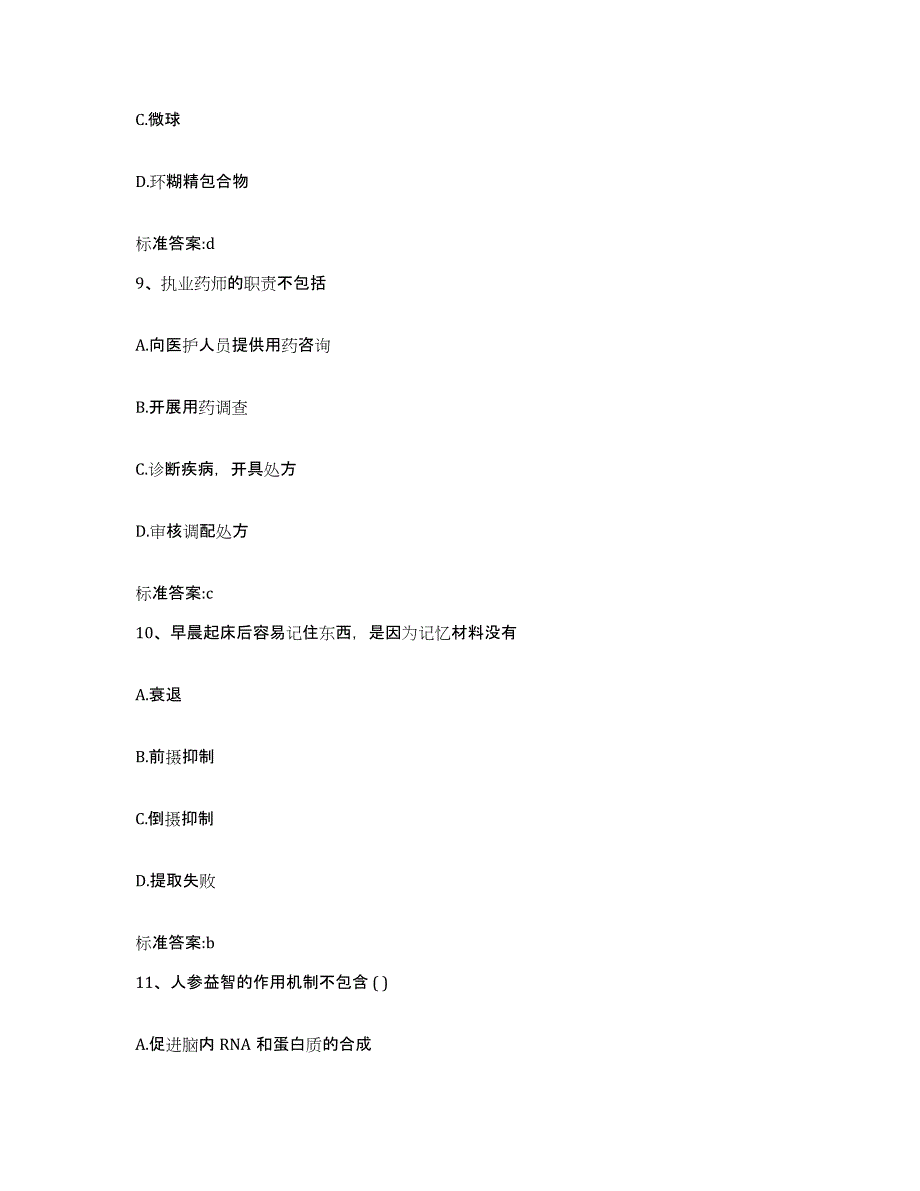 C.微球

D.环糊精包合物

标准答案:d

9、执业药师的职责不包括

A.向医护人员提供用药咨询

B.开展用药调查

C.诊断疾病，开具处方

D.审核调配处方

标准答案:c

10、早晨起床后容易记住东西，是因为记忆材料没有

A.衰退

B.前摄抑制

C.倒摄抑制

D.提取失败

标准答案:b

11、人参益智的作用机制不包含 ( )

A.促进脑内 RNA 和蛋白质的合成